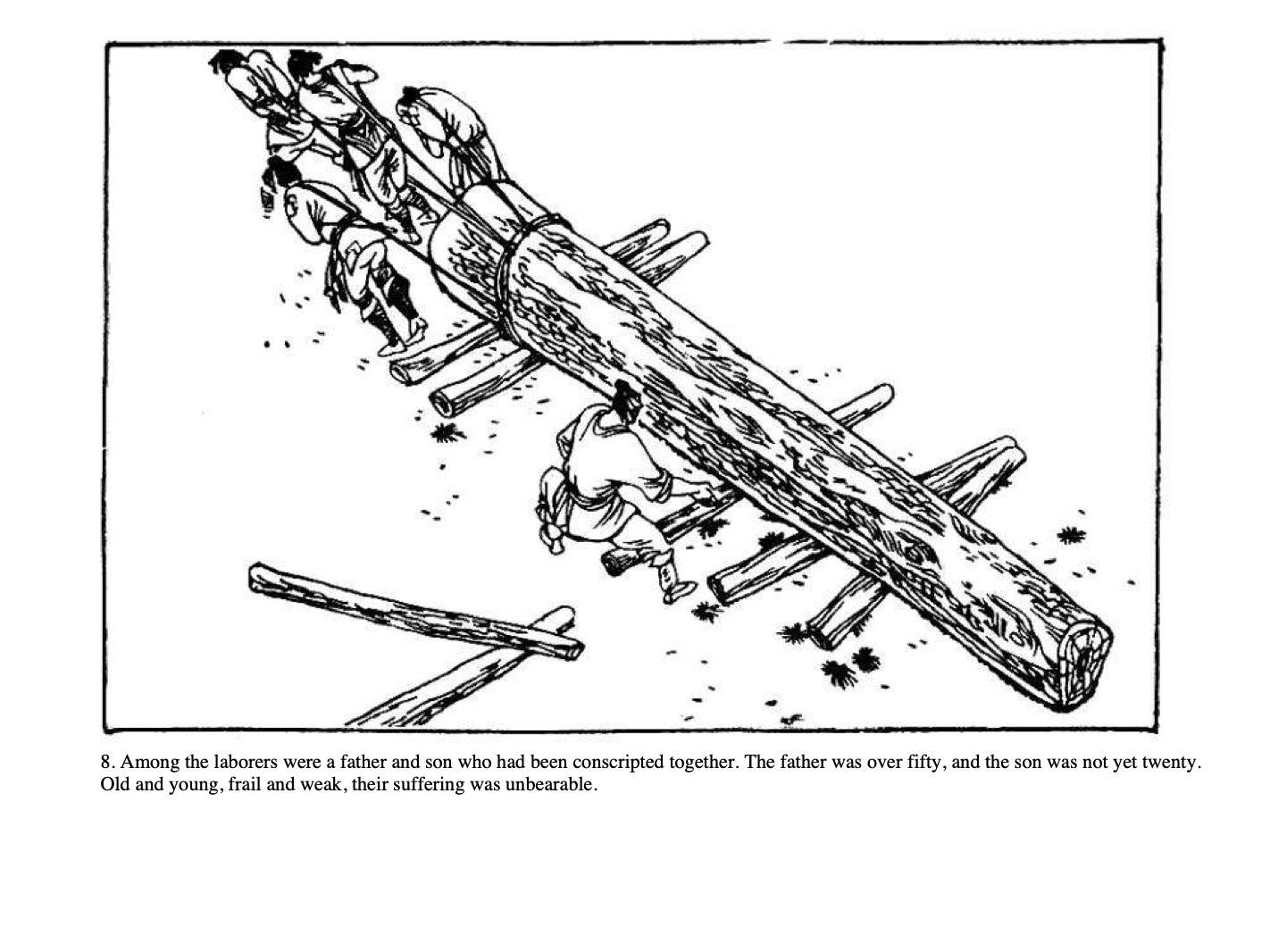 8. Among the laborers were a father and son who had been conscripted together. The father was over fifty, and the son was not yet twenty. Old and young, frail and weak, their suffering was unbearable.